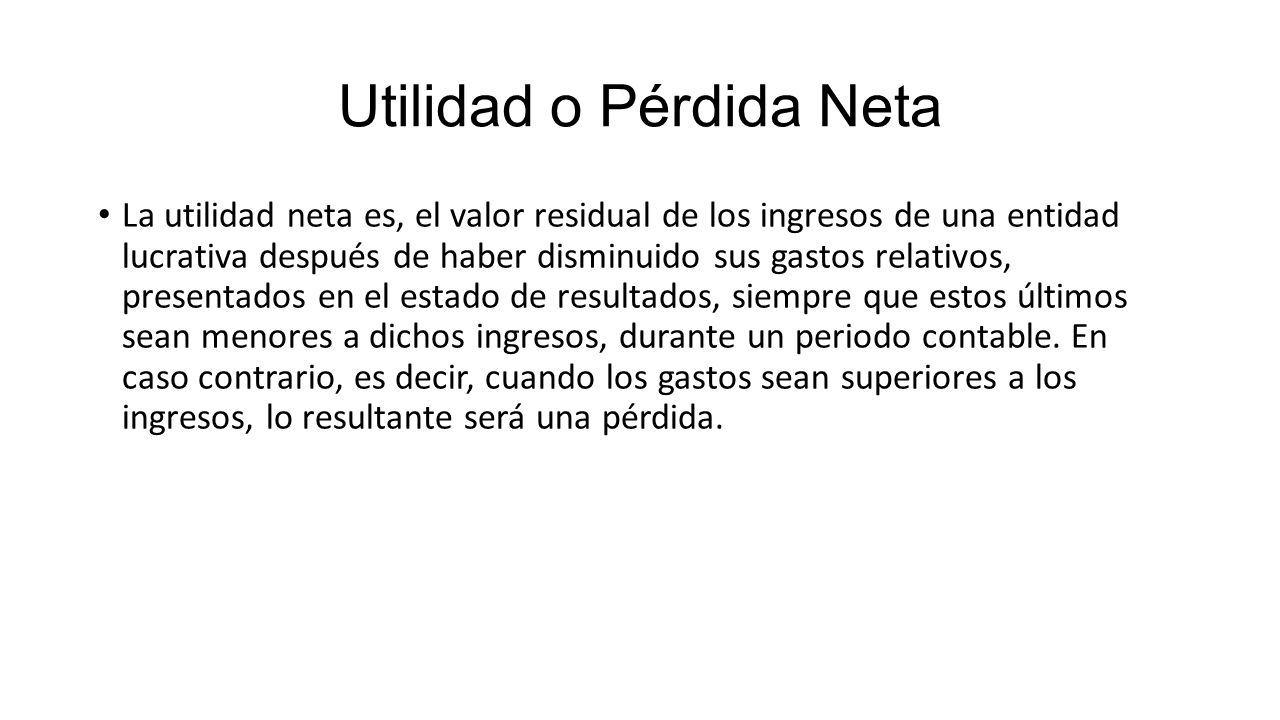 Utilidad o Pérdida Neta

• La utilidad neta es, el valor residual de los ingresos de una entidad lucrativa después de haber disminuido sus gastos relativos, presentados en el estado de resultados, siempre que estos últimos sean menores a dichos ingresos, durante un periodo contable. En caso contrario, es decir, cuando los gastos sean superiores a los ingresos, lo resultante será una pérdida.